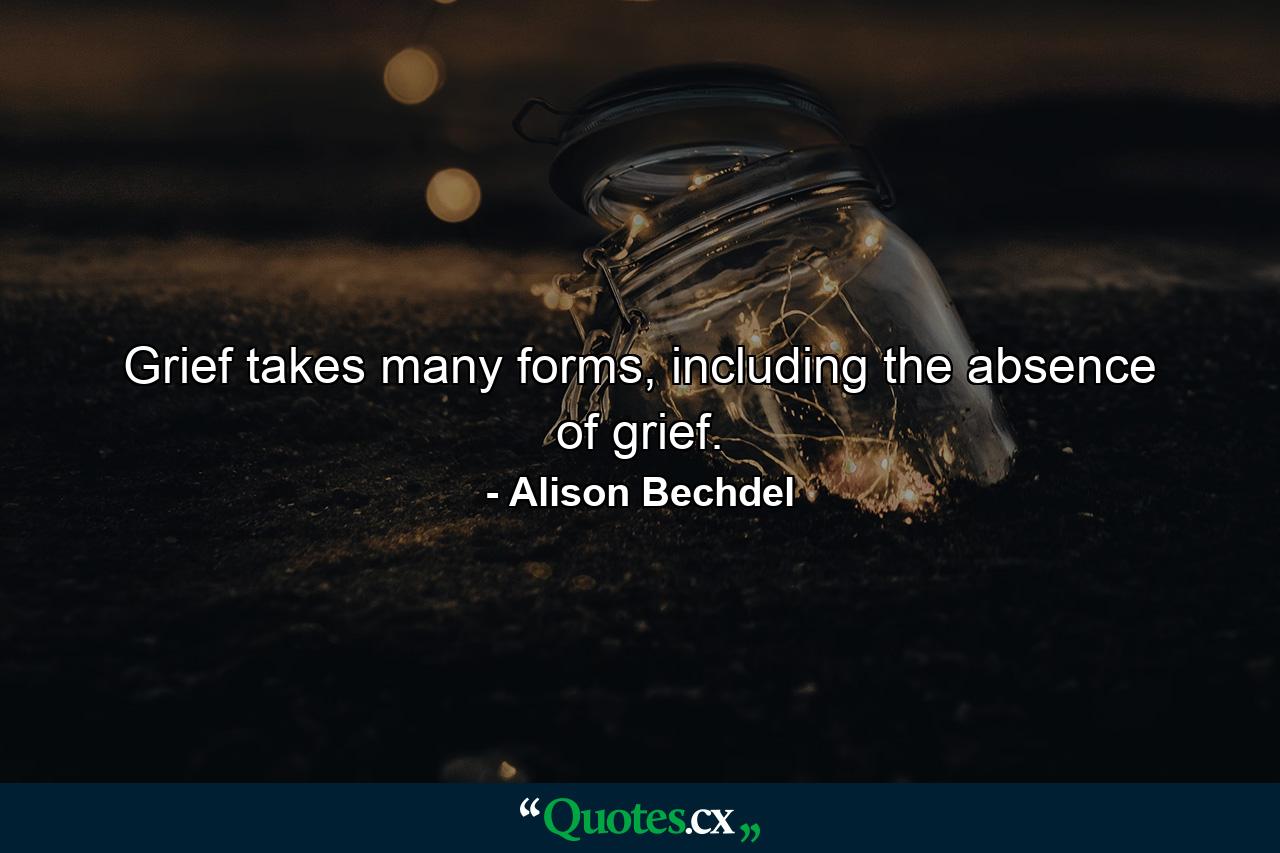 Grief takes many forms, including the absence of grief.

- Alison Bechdel

“Quotes.cx„